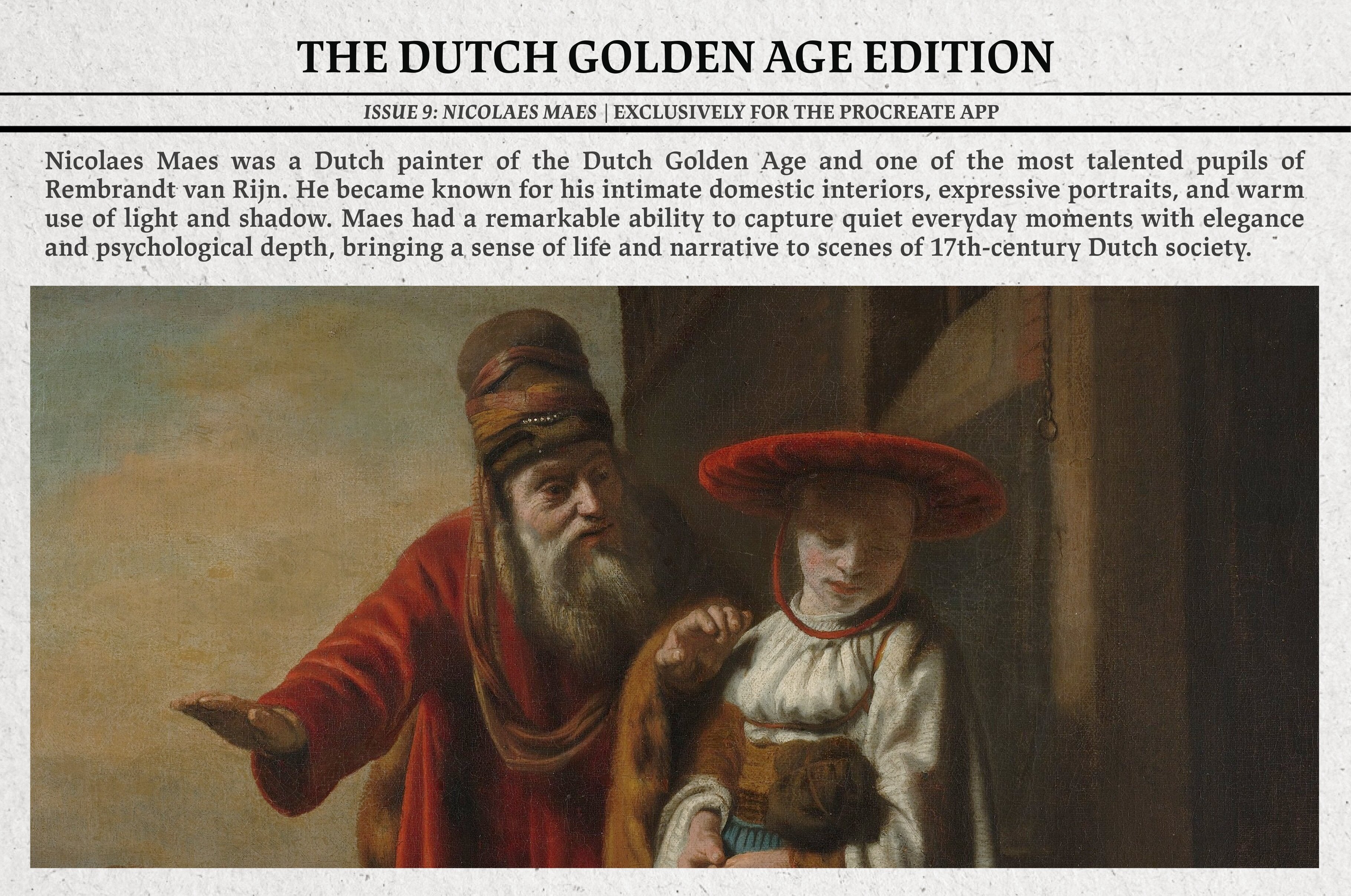 THE DUTCH GOLDEN AGE EDITION

ISSUE 9: NICOLAES MAES | EXCLUSIVELY FOR THE PROCREATE APP

Nicolaes Maes was a Dutch painter of the Dutch Golden Age and one of the most talented pupils of Rembrandt van Rijn. He became known for his intimate domestic interiors, expressive portraits, and warm use of light and shadow. Maes had a remarkable ability to capture quiet everyday moments with elegance and psychological depth, bringing a sense of life and narrative to scenes of 17th-century Dutch society.